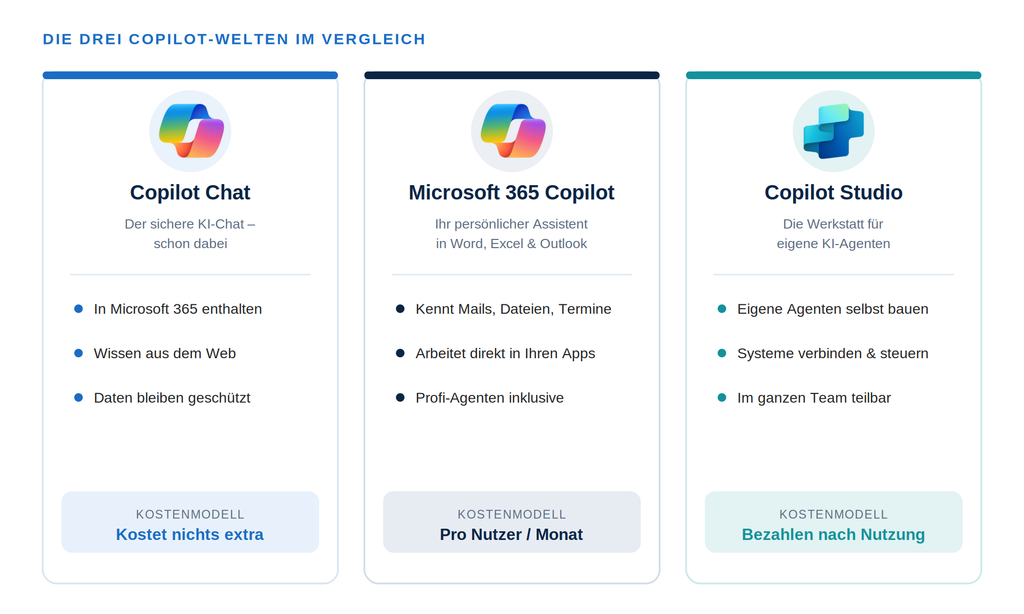 DIE DREI COPILOT-WELTEN IM VERGLEICH

Copilot Chat

Der sichere KI-Chat – schon dabei

• In Microsoft 365 enthalten
• Wissen aus dem Web
• Daten bleiben geschützt

KOSTENMODELL
Kostet nichts extra

Microsoft 365 Copilot

Ihr persönlicher Assistent in Word, Excel & Outlook

• Kennt Mails, Dateien, Termine
• Arbeitet direkt in Ihren Apps
• Profi-Agenten inklusive

KOSTENMODELL
Pro Nutzer / Monat

Copilot Studio

Die Werkstatt für eigene KI-Agenten

• Eigene Agenten selbst bauen
• Systeme verbinden & steuern
• Im ganzen Team teilbar

KOSTENMODELL
Bezahlen nach Nutzung